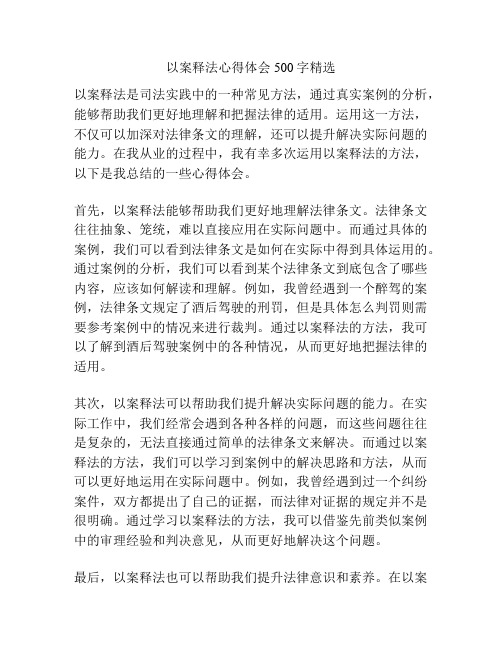 以案释法心得体会 500 字精选

以案释法是司法实践中的一种常见方法，通过真实案例的分析，能够帮助我们更好地理解和把握法律的适用。运用这一方法，不仅可以加深对法律条文的理解，还可以提升解决实际问题的能力。在我从业的过程中，我有幸多次运用以案释法的方法，以下是我总结的一些心得体会。

首先，以案释法能够帮助我们更好地理解法律条文。法律条文往往抽象、笼统，难以直接应用在实际问题中。而通过具体的案例，我们可以看到法律条文是如何在实际中得到具体运用的。通过案例的分析，我们可以看到某个法律条文到底包含了哪些内容，应该如何解读和理解。例如，我曾经遇到一个醉驾的案例，法律条文规定了酒后驾驶的刑罚，但是具体怎么判罚则需要参考案例中的情况来进行裁判。通过以案释法的方法，我可以了解到酒后驾驶案例中的各种情况，从而更好地把握法律的适用。

其次，以案释法可以帮助我们提升解决实际问题的能力。在实际工作中，我们经常会遇到各种各样的问题，而这些问题往往是复杂的，无法直接通过简单的法律条文来解决。而通过以案释法的方法，我们可以学习到案例中的解决思路和方法，从而可以更好地运用在实际问题中。例如，我曾经遇到过一个纠纷案件，双方都提出了自己的证据，而法律对证据的规定并不是很明确。通过学习以案释法的方法，我可以借鉴先前类似案例中的审理经验和判决意见，从而更好地解决这个问题。

最后，以案释法也可以帮助我们提升法律意识和素养。在以案